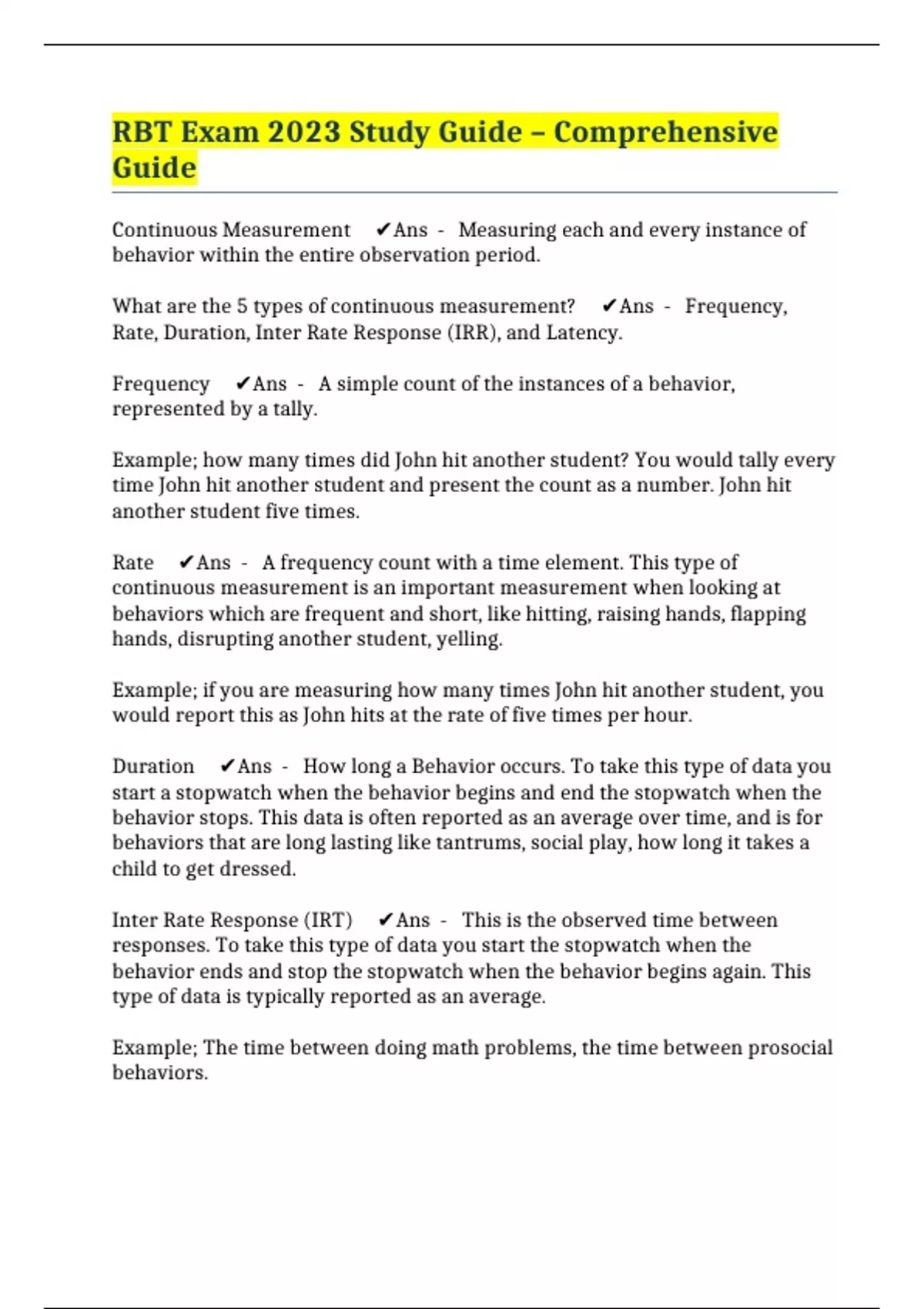 RBT Exam 2023 Study Guide – Comprehensive Guide

Continuous Measurement ✔Ans - Measuring each and every instance of behavior within the entire observation period.

What are the 5 types of continuous measurement? ✔Ans - Frequency, Rate, Duration, Inter Rate Response (IRR), and Latency.

Frequency ✔Ans - A simple count of the instances of a behavior, represented by a tally.

Example; how many times did John hit another student? You would tally every time John hit another student and present the count as a number. John hit another student five times.

Rate ✔Ans - A frequency count with a time element. This type of continuous measurement is an important measurement when looking at behaviors which are frequent and short, like hitting, raising hands, flapping hands, disrupting another student, yelling.

Example; if you are measuring how many times John hit another student, you would report this as John hits at the rate of five times per hour.

Duration ✔Ans - How long a Behavior occurs. To take this type of data you start a stopwatch when the behavior begins and end the stopwatch when the behavior stops. This data is often reported as an average over time, and is for behaviors that are long lasting like tantrums, social play, how long it takes a child to get dressed.

Inter Rate Response (IRT) ✔Ans - This is the observed time between responses. To take this type of data you start the stopwatch when the behavior ends and stop the stopwatch when the behavior begins again. This type of data is typically reported as an average.

Example; The time between doing math problems, the time between prosocial behaviors.